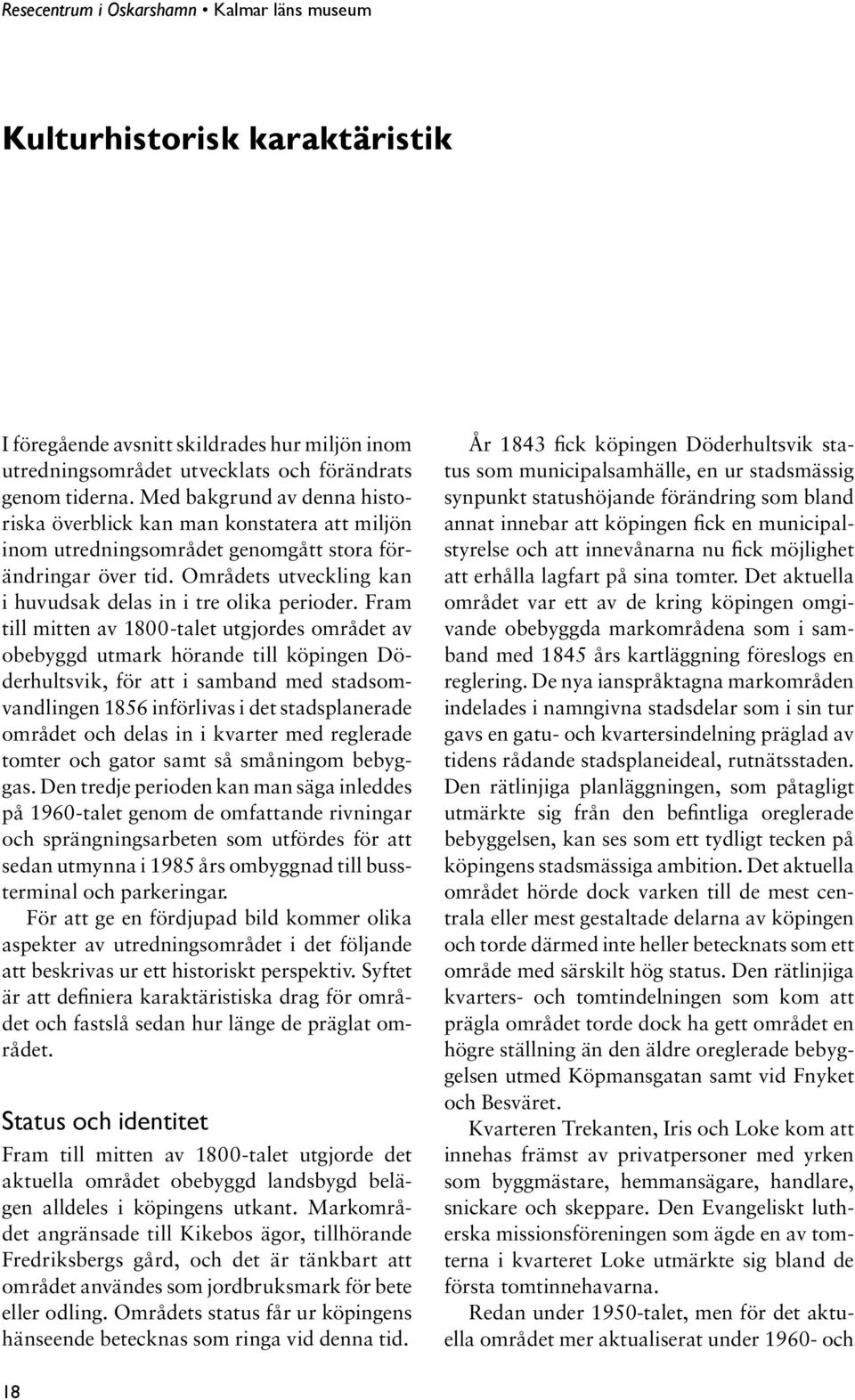 Resecentrum i Oskarshamn • Kalmar läns museum

Kulturhistorisk karaktäristik

I föregående avsnitt skildrades hur miljön inom utredningsområdet utvecklats och förändrats genom tiderna. Med bakgrund av denna historiska överblick kan man konstatera att miljön inom utredningsområdet genomgått stora förändringar över tid. Områdets utveckling kan i huvudsak delas in i tre olika perioder. Fram till mitten av 1800-talet utgjordes området av obebyggd utmark hörande till köpingen Döderhultsvik, för att i samband med stadsomvandlingen 1856 införlivas i det stadsplanerade området och delas in i kvarter med reglerade tomter och gator samt så småningom bebyggas. Den tredje perioden kan man säga inleddes på 1960-talet genom de omfattande rivningar och sprängningsarbeten som utfördes för att sedan utmynna i 1985 års ombyggnad till bussterminal och parkeringar.

För att ge en fördjupad bild kommer olika aspekter av utredningsområdet i det följande att beskrivas ur ett historiskt perspektiv. Syftet är att definiera karaktäristiska drag för området och fastslå sedan hur länge de präglat området.

Status och identitet

Fram till mitten av 1800-talet utgjorde det aktuella området obebyggd landsbygd belägen alldeles i köpingens utkant. Markområdet angränsade till Kikebos ägor, tillhörande Fredriksbergs gård, och det är tänkbart att området användes som jordbruksmark för bete eller odling. Områdets status får ur köpingens hänseende betecknas som ringa vid denna tid.

År 1843 fick köpingen Döderhultsvik status som municipalsamhälle, en ur stadsmässig synpunkt statushöjande förändring som bland annat innebar att köpingen fick en municipalstyrelse och att innevånarna nu fick möjlighet att erhålla lagfart på sina tomter. Det aktuella området var ett av de kring köpingen omgivande obebyggda markområdena som i samband med 1845 års kartläggning föreslogs en reglering. De nya ianspråktagna markområden indelades i namngivna stadsdelar som i sin tur gavs en gatu- och kvartersindelning präglad av tidens rådande stadsplaneideal, rutnätsstaden. Den rätlinjiga planläggningen, som påtagligt utmärkte sig från den befintliga oreglerade bebyggelsen, kan ses som ett tydligt tecken på köpingens stadsmässiga ambition. Det aktuella området hörde dock varken till de mest centrala eller mest gestaltade delarna av köpingen och torde därmed inte heller betecknats som ett område med särskilt hög status. Den rätlinjiga kvarters- och tomtindelningen som kom att prägla området torde dock ha gett området en högre ställning än den äldre oreglerade bebyggelsen utmed Köpmansgatan samt vid Fnyket och Besväret.

Kvarteren Trekanten, Iris och Loke kom att innehas främst av privatpersoner med yrken som byggmästare, hemmansägare, handlare, snickare och skeppare. Den Evangeliskt lutherska missionsföreningen som ägde en av tomterna i kvarteret Loke utmärkte sig bland de första tomtinnehavarna.

Redan under 1950-talet, men för det aktuella området mer aktualiserat under 1960- och

18